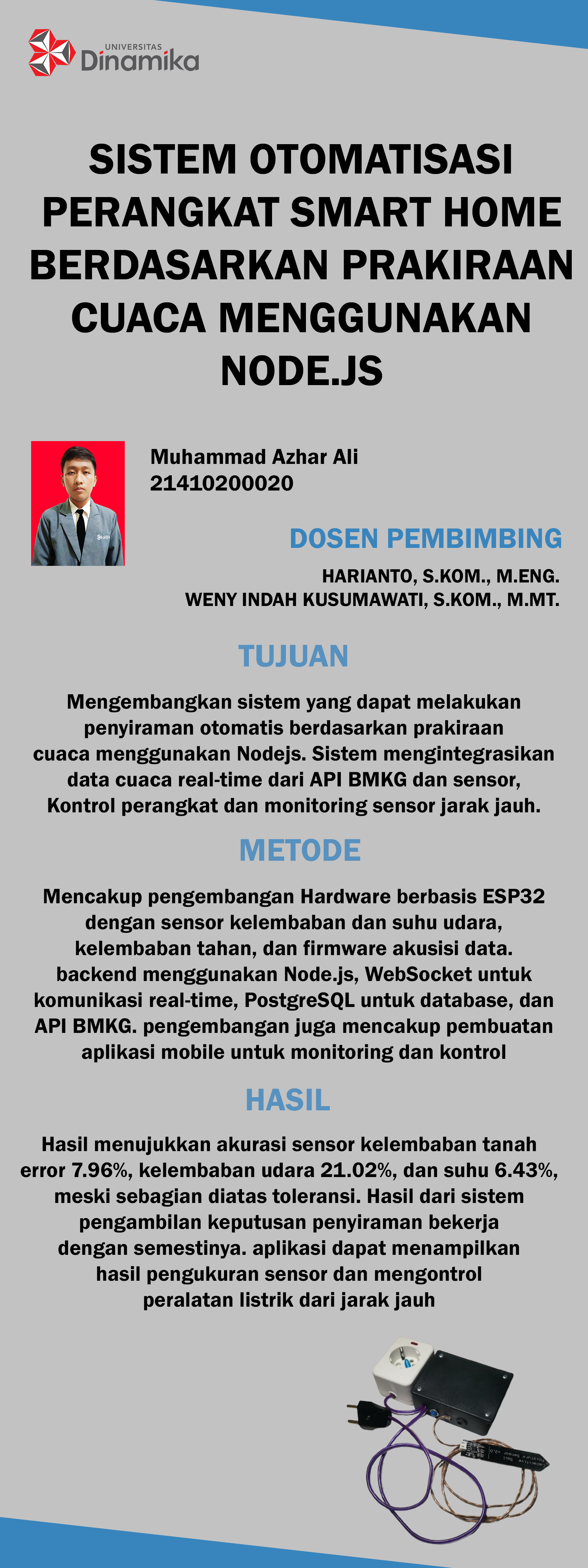 UNIVERSITAS
Dinamika

SISTEM OTOMATISASI PERANGKAT SMART HOME BERDASARKAN PRAKIRAAN CUACA MENGGUNAKAN NODE.JS

Muhammad Azhar Ali
21410200020

DOSEN PEMBIMBING

HARIANTO, S.KOM., M.ENG.
WENY INDAH KUSUMAWATI, S.KOM., M.MT.

TUJUAN

Mengembangkan sistem yang dapat melakukan penyiraman otomatis berdasarkan prakiraan cuaca menggunakan Nodejs. Sistem mengintegrasikan data cuaca real-time dari API BMKG dan sensor, Kontrol perangkat dan monitoring sensor jarak jauh.

METODE

Mencakup pengembangan Hardware berbasis ESP32 dengan sensor kelembaban dan suhu udara, kelembaban tahan, dan firmware akusisi data. backend menggunakan Node.js, WebSocket untuk komunikasi real-time, PostgreSQL untuk database, dan API BMKG. pengembangan juga mencakup pembuatan aplikasi mobile untuk monitoring dan kontrol

HASIL

Hasil menujukkan akurasi sensor kelembaban tanah error 7.96%, kelembaban udara 21.02%, dan suhu 6.43%, meski sebagian diatas toleransi. Hasil dari sistem pengambilan keputusan penyiraman bekerja dengan semestinya. aplikasi dapat menampilkan hasil pengukuran sensor dan mengontrol peralatan listrik dari jarak jauh